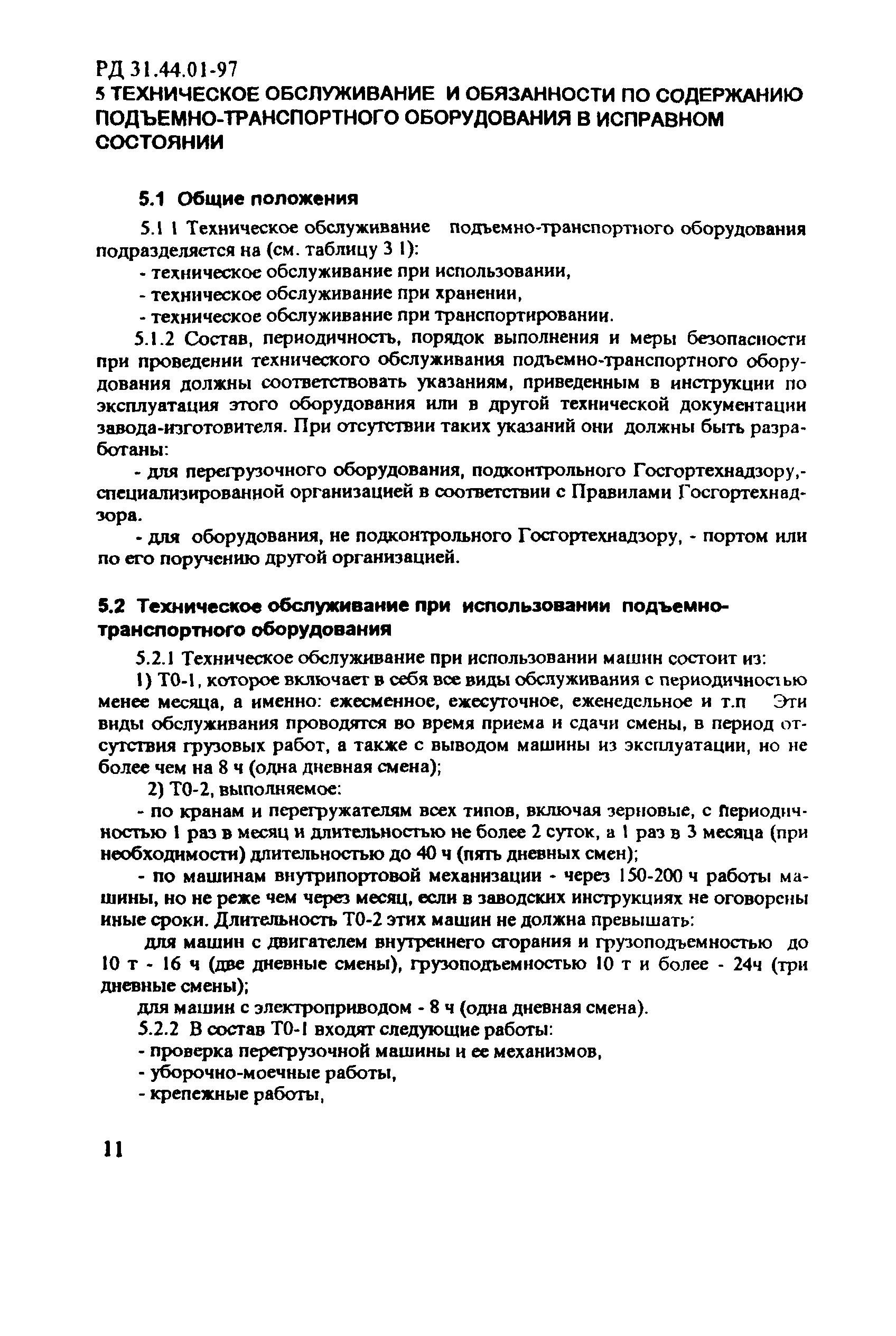 РД 31.44.01-97
5 ТЕХНИЧЕСКОЕ ОБСЛУЖИВАНИЕ И ОБЯЗАННОСТИ ПО СОДЕРЖАНИЮ ПОДЪЕМНО-ТРАНСПОРТНОГО ОБОРУДОВАНИЯ В ИСПРАВНОМ СОСТОЯНИИ

5.1 Общие положения

5.1 1 Техническое обслуживание подъемно-транспортного оборудования подразделяется на (см. таблицу 3 1):
- техническое обслуживание при использовании,
- техническое обслуживание при хранении,
- техническое обслуживание при транспортировании.

5.1.2 Состав, периодичность, порядок выполнения и меры безопасности при проведении технического обслуживания подъемно-транспортного оборудования должны соответствовать указаниям, приведенным в инструкции по эксплуатация этого оборудования или в другой технической документации завода-изготовителя. При отсутствии таких указаний они должны быть разработаны:
- для перегрузочного оборудования, подконтрольного Госгортехнадзору,- специализированной организацией в соответствии с Правилами Госгортехнадзора.
- для оборудования, не подконтрольного Госгортехнадзору, - портом или по его поручению другой организацией.

5.2 Техническое обслуживание при использовании подъемно-транспортного оборудования

5.2.1 Техническое обслуживание при использовании машин состоит из:
1) Т0-1, которое включает в себя все виды обслуживания с периодичностью менее месяца, а именно: ежесменное, ежесуточное, еженедельное и т.п Эти виды обслуживания проводятся во время приема и сдачи смены, в период отсутствия грузовых работ, а также с выводом машины из эксплуатации, но не более чем на 8 ч (одна дневная смена);
2) Т0-2, выполняемое:
- по кранам и перегружателям всех типов, включая зерновые, с периодичностью 1 раз в месяц и длительностью не более 2 суток, а 1 раз в 3 месяца (при необходимости) длительностью до 40 ч (пять дневных смен);
- по машинам внутрипортовой механизации - через 150-200 ч работы машины, но не реже чем через месяц, если в заводских инструкциях не оговорены иные сроки. Длительность Т0-2 этих машин не должна превышать:
для машин с двигателем внутреннего сгорания и грузоподъемностью до 10 т - 16 ч (две дневные смены), грузоподъемностью 10 т и более - 24ч (три дневные смены);
для машин с электроприводом - 8 ч (одна дневная смена).
5.2.2 В состав Т0-1 входят следующие работы:
- проверка перегрузочной машины и ее механизмов,
- уборочно-моечные работы,
- крепежные работы,

11